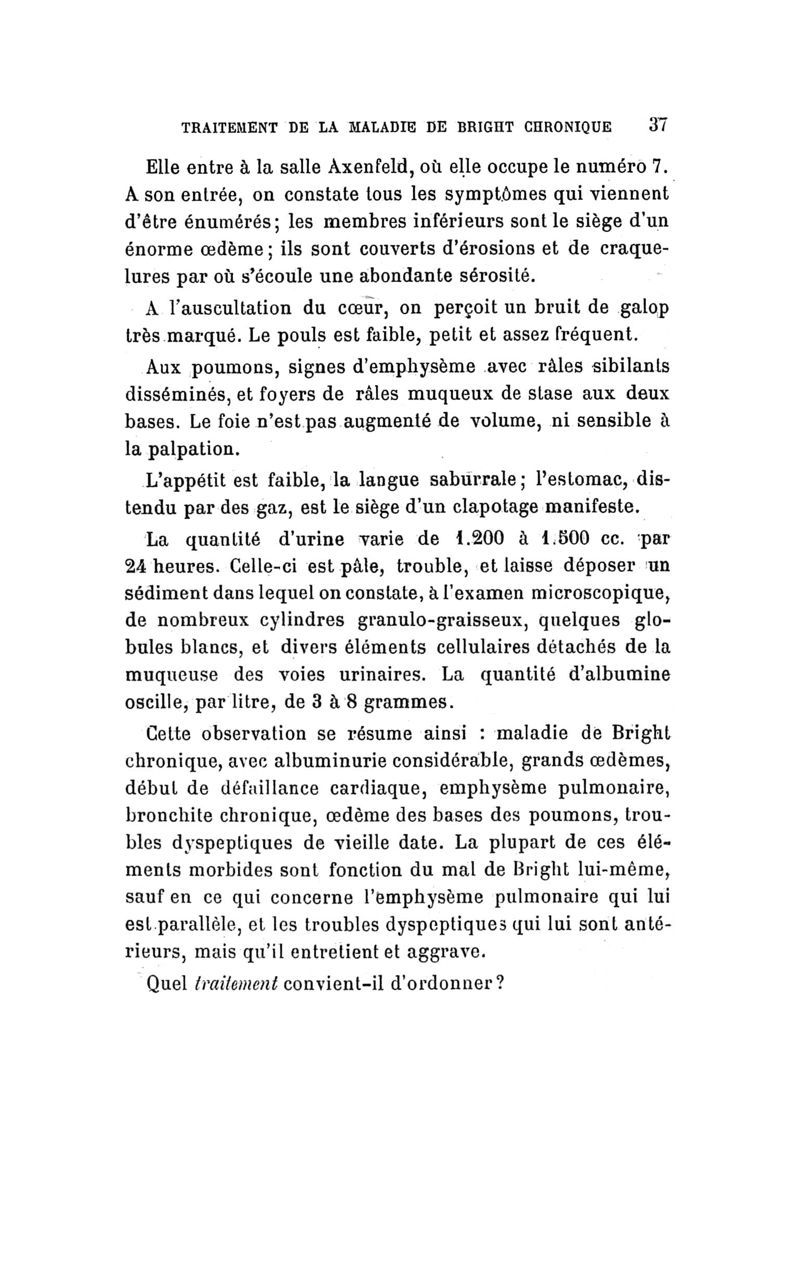 TRAITEMENT DE LA MALADIE DE BRIGHT CHRONIQUE 37

Elle entre à la salle Axenfeld, où elle occupe le numéro 7. A son entrée, on constate tous les symptômes qui viennent d'être énumérés; les membres inférieurs sont le siège d'un énorme œdème; ils sont couverts d'érosions et de craquelures par où s'écoule une abondante sérosité.

A l'auscultation du cœur, on perçoit un bruit de galop très marqué. Le pouls est faible, petit et assez fréquent.

Aux poumons, signes d'emphysème avec râles sibilants disséminés, et foyers de râles muqueux de stase aux deux bases. Le foie n'est pas augmenté de volume, ni sensible à la palpation.

L'appétit est faible, la langue saburrale; l'estomac, distendu par des gaz, est le siège d'un clapotage manifeste.

La quantité d'urine varie de 1.200 à 1.500 cc. par 24 heures. Celle-ci est pâle, trouble, et laisse déposer un sédiment dans lequel on constate, à l'examen microscopique, de nombreux cylindres granulo-graisseux, quelques globules blancs, et divers éléments cellulaires détachés de la muqueuse des voies urinaires. La quantité d'albumine oscille, par litre, de 3 à 8 grammes.

Cette observation se résume ainsi : maladie de Bright chronique, avec albuminurie considérable, grands œdèmes, début de défaillance cardiaque, emphysème pulmonaire, bronchite chronique, œdème des bases des poumons, troubles dyspeptiques de vieille date. La plupart de ces éléments morbides sont fonction du mal de Bright lui-même, sauf en ce qui concerne l'emphysème pulmonaire qui lui est parallèle, et les troubles dyspeptiques qui lui sont antérieurs, mais qu'il entretient et aggrave.

Quel traitement convient-il d'ordonner?